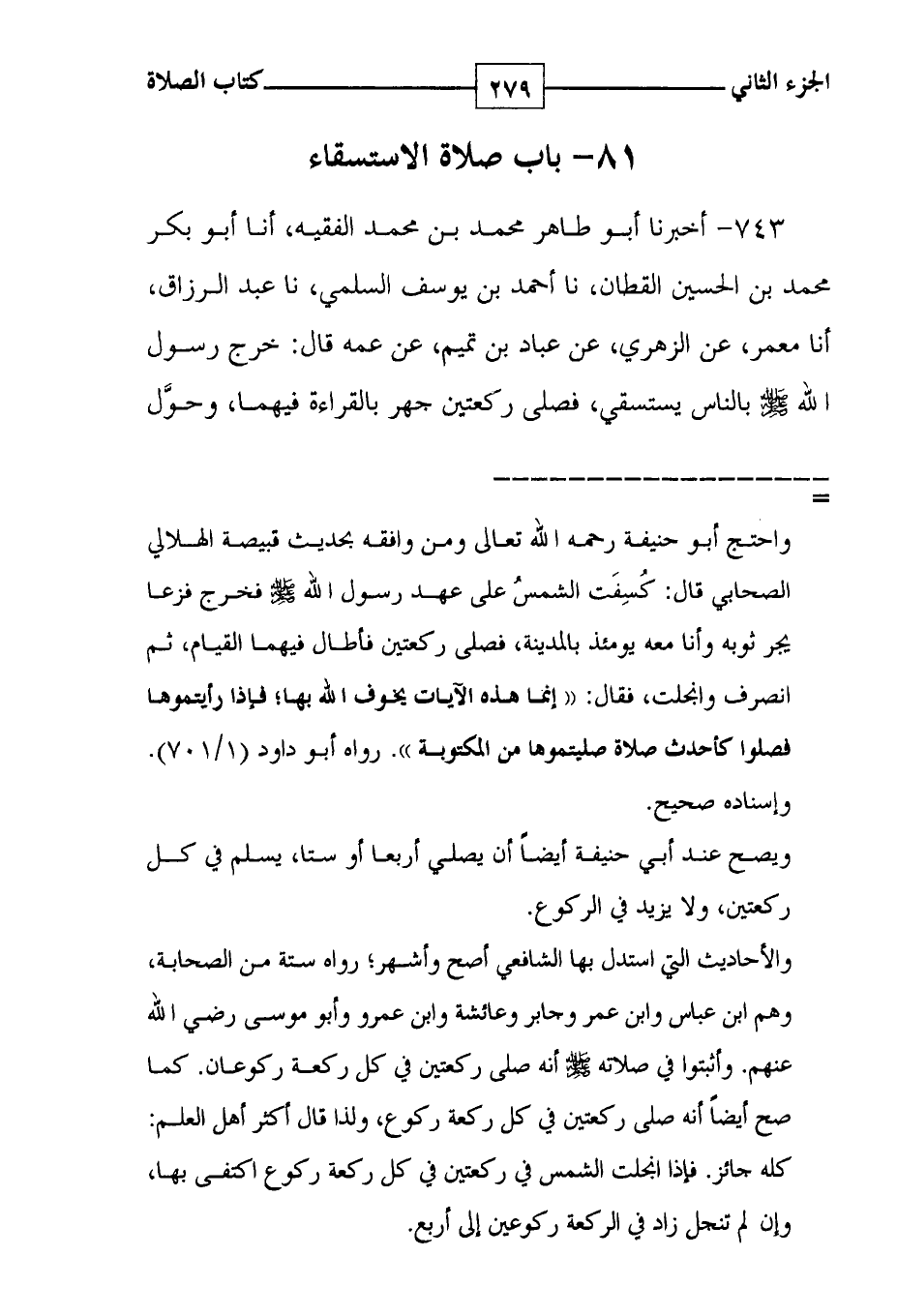 الجزء الثاني ٢٧٩ كتاب الصلاة

٨١- باب صلاة الاستسقاء

٧٤٣- أخبرنا أبو طاهر محمد بن محمد الفقيه، أنا أبو بكر محمد بن الحسين القطان، نا أحمد بن يوسف السلمي، نا عبد الرزاق، أنا معمر، عن الزهري، عن عباد بن تميم، عن عمه قال: خرج رسول الله ﷺ بالناس يستسقي، فصلى ركعتين جهر بالقراءة فيهما، وحوَّل

=

واحتج أبو حنيفة رحمه الله تعالى ومن وافقه بحديث قبيصة الهلالي الصحابي قال: كُسِفَت الشمسُ على عهد رسول الله ﷺ فخرج فزعا يجر ثوبه وأنا معه يومئذ بالمدينة، فصلى ركعتين فأطال فيهما القيام، ثم انصرف وانجلت، فقال: « إنما هذه الآيات يخوف الله بها؛ فإذا رأيتموها فصلوا كأحدث صلاة صليتموها من المكتوبة ». رواه أبو داود (٧٠١/١). وإسناده صحيح.

ويصح عند أبي حنيفة أيضاً أن يصلي أربعا أو ستا، يسلم في كل ركعتين، ولا يزيد في الركوع.

والأحاديث التي استدل بها الشافعي أصح وأشهر؛ رواه ستة من الصحابة، وهم ابن عباس وابن عمر وجابر وعائشة وابن عمرو وأبو موسى رضي الله عنهم. وأثبتوا في صلاته ﷺ أنه صلى ركعتين في كل ركعة ركوعان. كما صح أيضاً أنه صلى ركعتين في كل ركعة ركوع، ولذا قال أكثر أهل العلم: كله جائز. فإذا انجلت الشمس في ركعتين في كل ركعة ركوع اكتفى بها، وإن لم تنجل زاد في الركعة ركوعين إلى أربع.